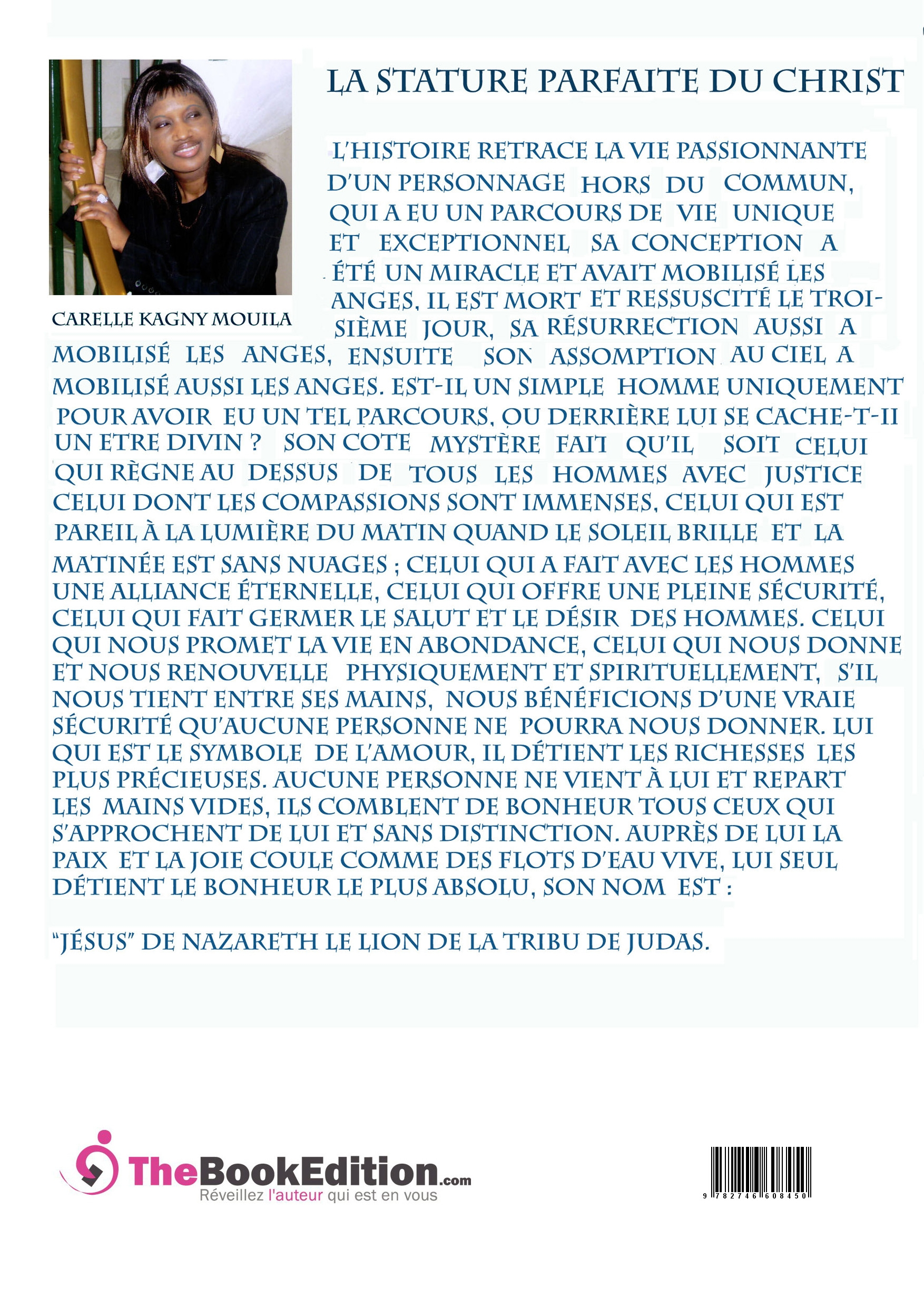 CARELLE KAGNY MOUILA

LA STATURE PARFAITE DU CHRIST

L'HISTOIRE RETRACE LA VIE PASSIONNANTE D'UN PERSONNAGE HORS DU COMMUN, QUI A EU UN PARCOURS DE VIE UNIQUE ET EXCEPTIONNEL SA CONCEPTION A ÉTÉ UN MIRACLE ET AVAIT MOBILISÉ LES ANGES, IL EST MORT ET RESSUSCITÉ LE TROISIÈME JOUR, SA RÉSURRECTION AUSSI A MOBILISÉ LES ANGES, ENSUITE SON ASSOMPTION AU CIEL A MOBILISÉ AUSSI LES ANGES. EST-IL UN SIMPLE HOMME UNIQUEMENT POUR AVOIR EU UN TEL PARCOURS, OU DERRIÈRE LUI SE CACHE-T-II UN ETRE DIVIN ? SON COTE MYSTÈRE FAIT QU'IL SOIT CELUI QUI RÈGNE AU DESSUS DE TOUS LES HOMMES AVEC JUSTICE CELUI DONT LES COMPASSIONS SONT IMMENSES, CELUI QUI EST PAREIL À LA LUMIÈRE DU MATIN QUAND LE SOLEIL BRILLE ET LA MATINÉE EST SANS NUAGES ; CELUI QUI A FAIT AVEC LES HOMMES UNE ALLIANCE ÉTERNELLE, CELUI QUI OFFRE UNE PLEINE SÉCURITÉ, CELUI QUI FAIT GERMER LE SALUT ET LE DÉSIR DES HOMMES. CELUI QUI NOUS PROMET LA VIE EN ABONDANCE, CELUI QUI NOUS DONNE ET NOUS RENOUVELLE PHYSIQUEMENT ET SPIRITUELLEMENT, S'IL NOUS TIENT ENTRE SES MAINS, NOUS BÉNÉFICIONS D'UNE VRAIE SÉCURITÉ QU'AUCUNE PERSONNE NE POURRA NOUS DONNER. LUI QUI EST LE SYMBOLE DE L'AMOUR, IL DÉTIENT LES RICHESSES LES PLUS PRÉCIEUSES. AUCUNE PERSONNE NE VIENT À LUI ET REPART LES MAINS VIDES, ILS COMBLENT DE BONHEUR TOUS CEUX QUI S'APPROCHENT DE LUI ET SANS DISTINCTION. AUPRÈS DE LUI LA PAIX ET LA JOIE COULE COMME DES FLOTS D'EAU VIVE, LUI SEUL DÉTIENT LE BONHEUR LE PLUS ABSOLU, SON NOM EST :

"JÉSUS" DE NAZARETH LE LION DE LA TRIBU DE JUDAS.

TheBookEdition.com
Réveillez l'auteur qui est en vous

9 782746 608450